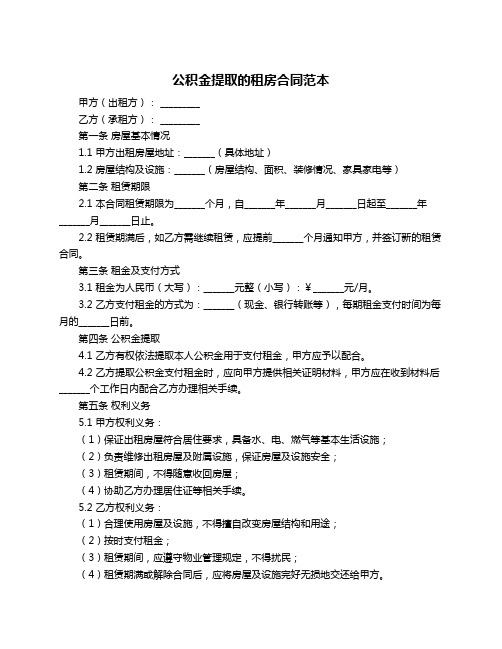 公积金提取的租房合同范本

甲方（出租方）：________

乙方（承租方）：________

第一条 房屋基本情况

1.1 甲方出租房屋地址：______（具体地址）

1.2 房屋结构及设施：______（房屋结构、面积、装修情况、家具家电等）

第二条 租赁期限

2.1 本合同租赁期限为______个月，自______年______月______日起至______年______月______日止。

2.2 租赁期满后，如乙方需继续租赁，应提前______个月通知甲方，并签订新的租赁合同。

第三条 租金及支付方式

3.1 租金为人民币（大写）：______元整（小写）：¥______元/月。

3.2 乙方支付租金的方式为：______（现金、银行转账等），每期租金支付时间为每月的______日前。

第四条 公积金提取

4.1 乙方有权依法提取本人公积金用于支付租金，甲方应予以配合。

4.2 乙方提取公积金支付租金时，应向甲方提供相关证明材料，甲方应在收到材料后______个工作日内配合乙方办理相关手续。

第五条 权利义务

5.1 甲方权利义务：

（1）保证出租房屋符合居住要求，具备水、电、燃气等基本生活设施；

（2）负责维修出租房屋及附属设施，保证房屋及设施安全；

（3）租赁期间，不得随意收回房屋；

（4）协助乙方办理居住证等相关手续。

5.2 乙方权利义务：

（1）合理使用房屋及设施，不得擅自改变房屋结构和用途；

（2）按时支付租金；

（3）租赁期间，应遵守物业管理规定，不得扰民；

（4）租赁期满或解除合同后，应将房屋及设施完好无损地交还给甲方。